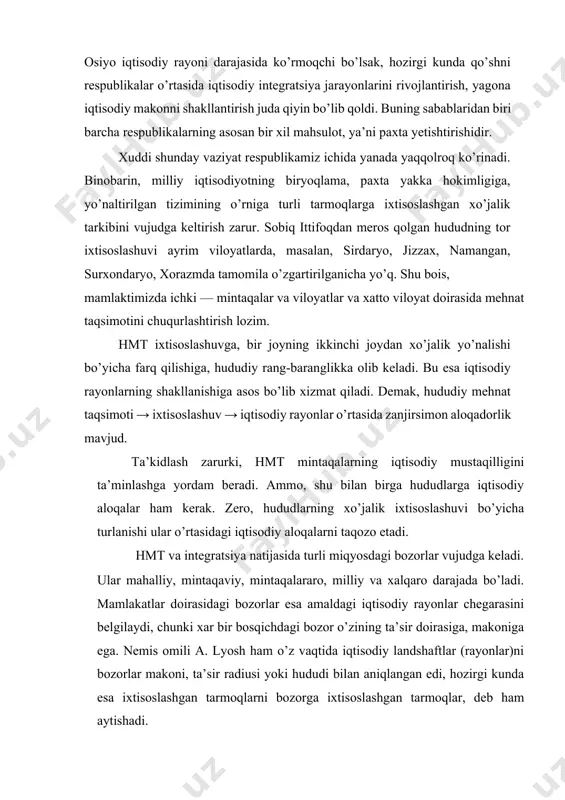 Osiyo iqtisodiy rayoni darajasida ko'rmoqchi bo'lsak, hozirgi kunda qo'shni respublikalar o'rtasida iqtisodiy integratsiya jarayonlarini rivojlantirish, yagona iqtisodiy makonni shakllantirish juda qiyin bo'lib qoldi. Buning sabablaridan biri barcha respublikalarning asosan bir xil mahsulot, ya'ni paxta yetishtirishidir.

Xuddi shunday vaziyat respublikamiz ichida yanada yaqqolroq ko'rinadi. Binobarin, milliy iqtisodiyotning biryoqlama, paxta yakka hokimligiga, yo'naltirilgan tizimining o'rniga turli tarmoqlarga ixtisoslashgan xo'jalik tarkibini vujudga keltirish zarur. Sobiq Ittifoqdan meros qolgan hududning tor ixtisoslashuvi ayrim viloyatlarda, masalan, Sirdaryo, Jizzax, Namangan, Surxondaryo, Xorazmda tamomila o'zgartirilganicha yo'q. Shu bois, mamlaktimizda ichki — mintaqalar va viloyatlar va xatto viloyat doirasida mehnat taqsimotini chuqurlashtirish lozim.

HMT ixtisoslashuvga, bir joyning ikkinchi joydan xo'jalik yo'nalishi bo'yicha farq qilishiga, hududiy rang-baranglikka olib keladi. Bu esa iqtisodiy rayonlarning shakllanishiga asos bo'lib xizmat qiladi. Demak, hududiy mehnat taqsimoti → ixtisoslashuv → iqtisodiy rayonlar o'rtasida zanjirsimon aloqadorlik mavjud.

Ta'kidlash zarurki, HMT mintaqalarning iqtisodiy mustaqilligini ta'minlashga yordam beradi. Ammo, shu bilan birga hududlarga iqtisodiy aloqalar ham kerak. Zero, hududlarning xo'jalik ixtisoslashuvi bo'yicha turlanishi ular o'rtasidagi iqtisodiy aloqalarni taqozo etadi.

HMT va integratsiya natijasida turli miqyosdagi bozorlar vujudga keladi. Ular mahalliy, mintaqaviy, mintaqalararo, milliy va xalqaro darajada bo'ladi. Mamlakatlar doirasidagi bozorlar esa amaldagi iqtisodiy rayonlar chegarasini belgilaydi, chunki xar bir bosqichdagi bozor o'zining ta'sir doirasiga, makoniga ega. Nemis omili A. Lyosh ham o'z vaqtida iqtisodiy landshaftlar (rayonlar)ni bozorlar makoni, ta'sir radiusi yoki hududi bilan aniqlangan edi, hozirgi kunda esa ixtisoslashgan tarmoqlarni bozorga ixtisoslashgan tarmoqlar, deb ham aytishadi.